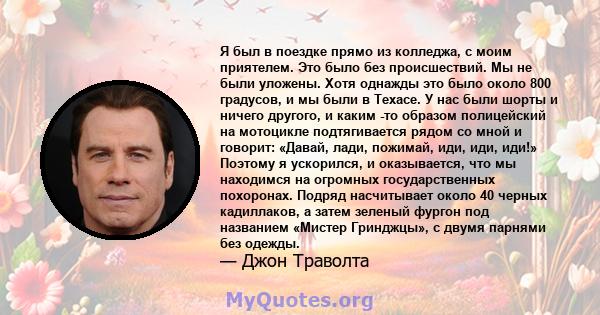 Я был в поездке прямо из колледжа, с моим приятелем. Это было без происшествий. Мы не были уложены. Хотя однажды это было около 800 градусов, и мы были в Техасе. У нас были шорты и ничего другого, и каким -то образом полицейский на мотоцикле подтягивается рядом со мной и говорит: «Давай, лади, пожимай, иди, иди, иди!» Поэтому я ускорился, и оказывается, что мы находимся на огромных государственных похоронах. Подряд насчитывает около 40 черных кадиллаков, а затем зеленый фургон под названием «Мистер Гринджцы», с двумя парнями без одежды.
— Джон Траволта

MyQuotes.org